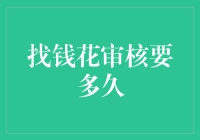 找钱花审核要多久